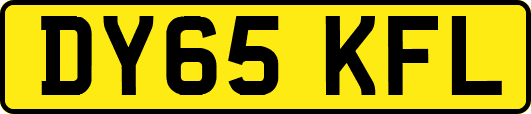 DY65 KFL